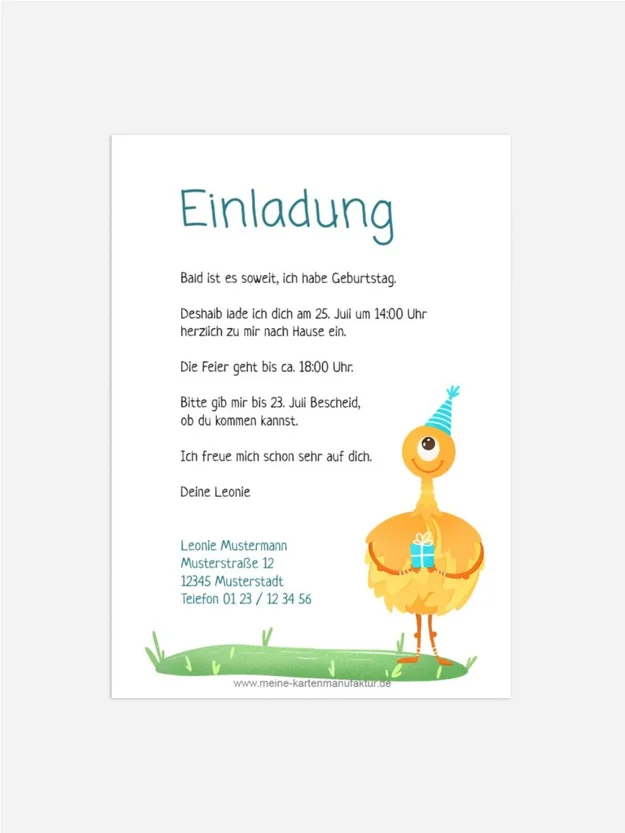 Einladung

Bald ist es soweit, ich habe Geburtstag.

Deshalb lade ich dich am 25. Juli um 14:00 Uhr herzlich zu mir nach Hause ein.

Die Feier geht bis ca. 18:00 Uhr.

Bitte gib mir bis 23. Juli Bescheid, ob du kommen kannst.

Ich freue mich schon sehr auf dich.

Deine Leonie

Leonie Mustermann
Musterstraße 12
12345 Musterstadt
Telefon 01 23 / 12 34 56

www.meine-kartenmanufaktur.de